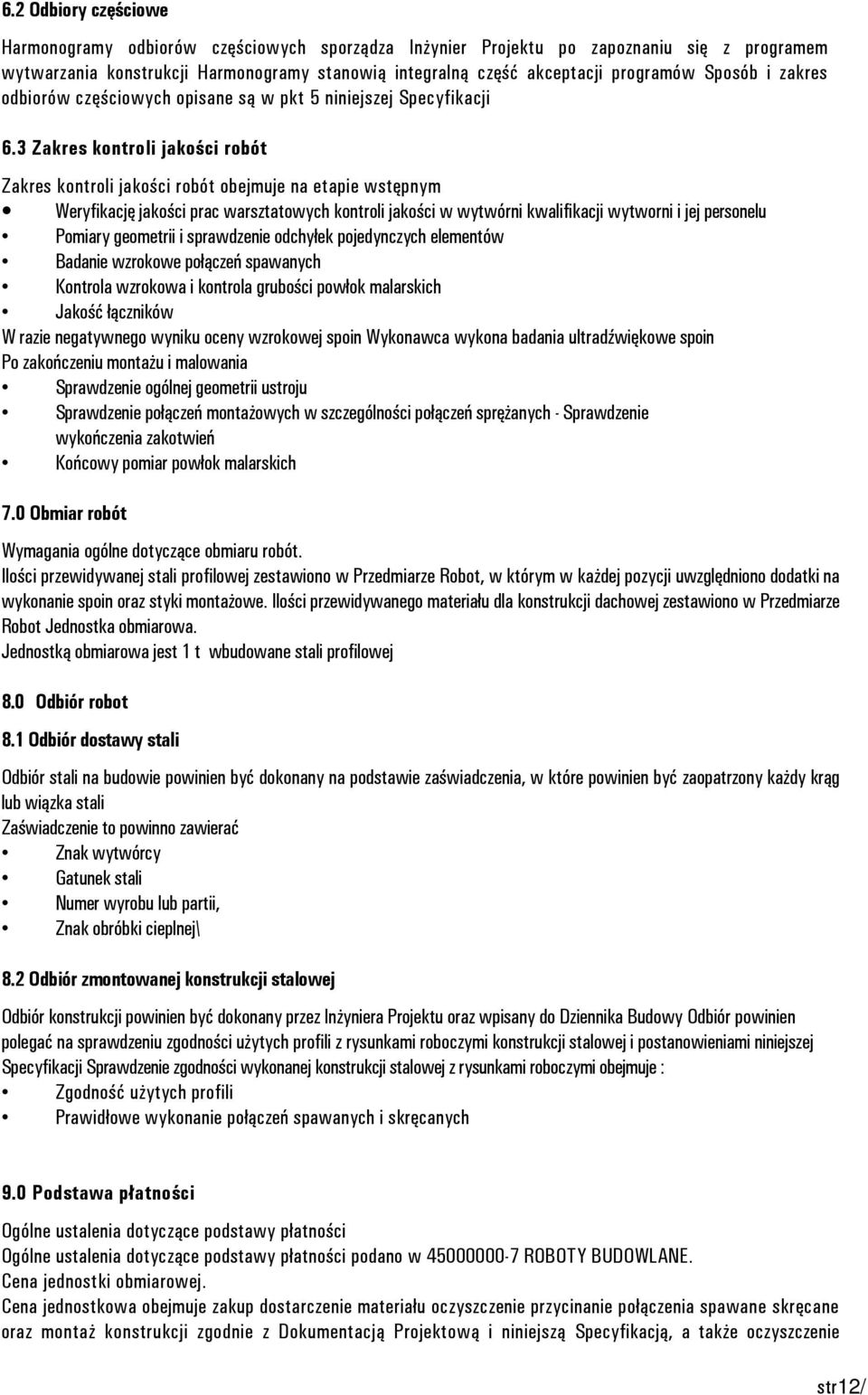 6.2 Odbiory częściowe

Harmonogramy odbiorów częściowych sporządza Inżynier Projektu po zapoznaniu się z programem wytwarzania konstrukcji Harmonogramy stanowią integralną część akceptacji programów Sposób i zakres odbiorów częściowych opisane są w pkt 5 niniejszej Specyfikacji

6.3 Zakres kontroli jakości robót

Zakres kontroli jakości robót obejmuje na etapie wstępnym
• Weryfikację jakości prac warsztatowych kontroli jakości w wytwórni kwalifikacji wytworni i jej personelu
• Pomiary geometrii i sprawdzenie odchyłek pojedynczych elementów
• Badanie wzrokowe połączeń spawanych
• Kontrola wzrokowa i kontrola grubości powłok malarskich
• Jakość łączników
W razie negatywnego wyniku oceny wzrokowej spoin Wykonawca wykona badania ultradźwiękowe spoin
Po zakończeniu montażu i malowania
• Sprawdzenie ogólnej geometrii ustroju
• Sprawdzenie połączeń montażowych w szczególności połączeń sprężanych - Sprawdzenie wykończenia zakotwień
• Końcowy pomiar powłok malarskich

7.0 Obmiar robót

Wymagania ogólne dotyczące obmiaru robót.
Ilości przewidywanej stali profilowej zestawiono w Przedmiarze Robot, w którym w każdej pozycji uwzględniono dodatki na wykonanie spoin oraz styki montażowe. Ilości przewidywanego materiału dla konstrukcji dachowej zestawiono w Przedmiarze Robot Jednostka obmiarowa.
Jednostką obmiarowa jest 1 t wbudowane stali profilowej

8.0 Odbiór robot

8.1 Odbiór dostawy stali

Odbiór stali na budowie powinien być dokonany na podstawie zaświadczenia, w które powinien być zaopatrzony każdy krąg lub wiązka stali
Zaświadczenie to powinno zawierać
• Znak wytwórcy
• Gatunek stali
• Numer wyrobu lub partii,
• Znak obróbki cieplnej\

8.2 Odbiór zmontowanej konstrukcji stalowej

Odbiór konstrukcji powinien być dokonany przez Inżyniera Projektu oraz wpisany do Dziennika Budowy Odbiór powinien polegać na sprawdzeniu zgodności użytych profili z rysunkami roboczymi konstrukcji stalowej i postanowieniami niniejszej Specyfikacji Sprawdzenie zgodności wykonanej konstrukcji stalowej z rysunkami roboczymi obejmuje :
• Zgodność użytych profili
• Prawidłowe wykonanie połączeń spawanych i skręcanych

9.0 Podstawa płatności

Ogólne ustalenia dotyczące podstawy płatności
Ogólne ustalenia dotyczące podstawy płatności podano w 45000000-7 ROBOTY BUDOWLANE.
Cena jednostki obmiarowej.
Cena jednostkowa obejmuje zakup dostarczenie materiału oczyszczenie przycinanie połączenia spawane skręcane oraz montaż konstrukcji zgodnie z Dokumentacją Projektową i niniejszą Specyfikacją, a także oczyszczenie

str12/